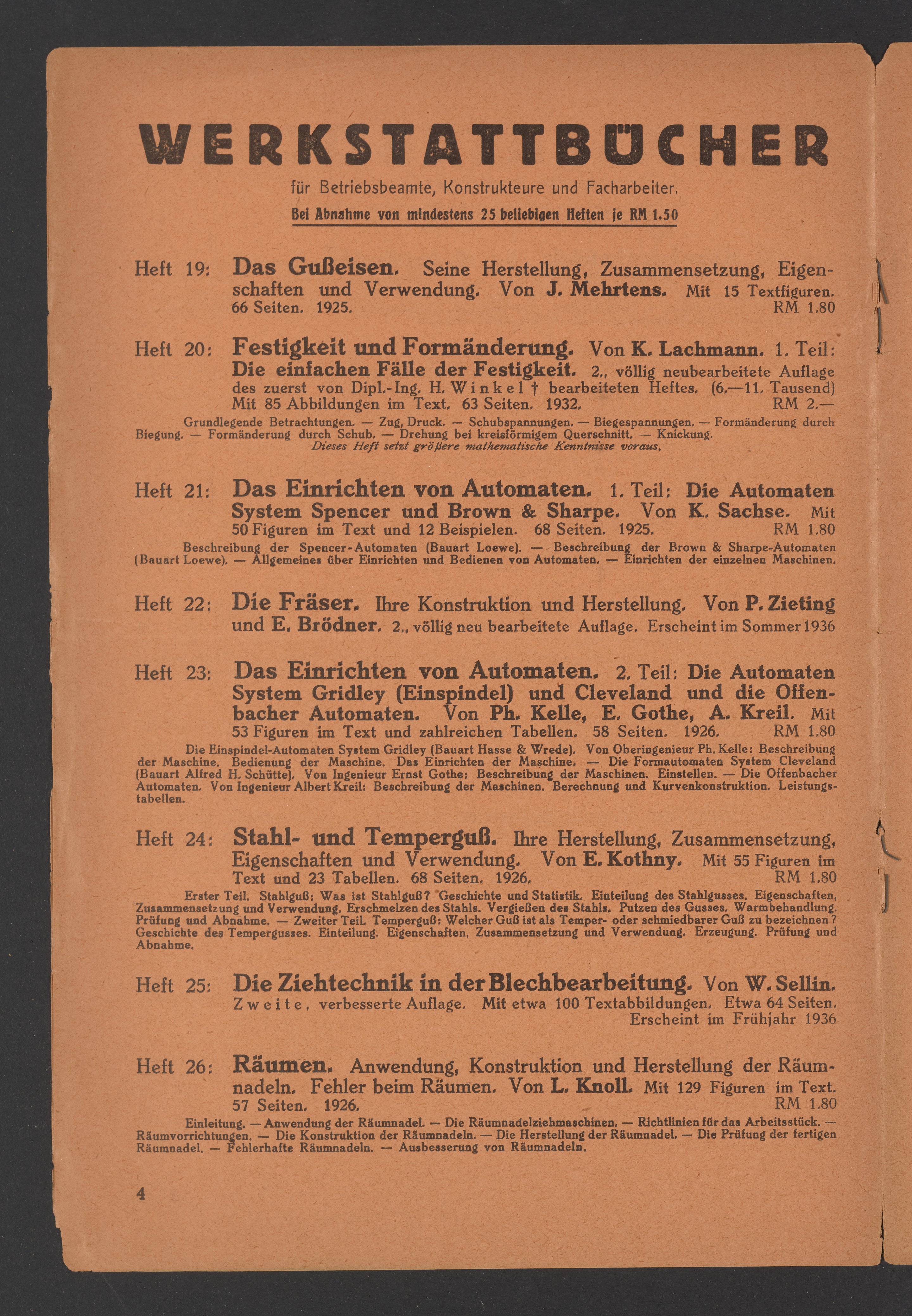 WERKSTATTBÜCHER

für Betriebsbeamte, Konstrukteure und Facharbeiter.

Bei Abnahme von mindestens 25 beliebigen Heften je RM 1.50

Heft 19: Das Gußeisen. Seine Herstellung, Zusammensetzung, Eigenschaften und Verwendung. Von J. Mehrtens. Mit 15 Textfiguren. 66 Seiten. 1925. RM 1.80

Heft 20: Festigkeit und Formänderung. Von K. Lachmann. 1. Teil: Die einfachen Fälle der Festigkeit. 2., völlig neubearbeitete Auflage des zuerst von Dipl.-Ing. H. Winkel † bearbeiteten Heftes. (6.—11. Tausend) Mit 85 Abbildungen im Text. 63 Seiten. 1932. RM 2.—

Grundlegende Betrachtungen. — Zug, Druck. — Schubspannungen. — Biegespannungen. — Formänderung durch Biegung. — Formänderung durch Schub. — Drehung bei kreisförmigem Querschnitt. — Knickung.
Dieses Heft setzt größere mathematische Kenntnisse voraus.

Heft 21: Das Einrichten von Automaten. 1. Teil: Die Automaten System Spencer und Brown & Sharpe. Von K. Sachse. Mit 50 Figuren im Text und 12 Beispielen. 68 Seiten. 1925. RM 1.80

Beschreibung der Spencer-Automaten (Bauart Loewe). — Beschreibung der Brown & Sharpe-Automaten (Bauart Loewe). — Allgemeines über Einrichten und Bedienen von Automaten. — Einrichten der einzelnen Maschinen.

Heft 22: Die Fräser. Ihre Konstruktion und Herstellung. Von P. Zieting und E. Brödner. 2., völlig neu bearbeitete Auflage. Erscheint im Sommer 1936

Heft 23: Das Einrichten von Automaten. 2. Teil: Die Automaten System Gridley (Einspindel) und Cleveland und die Offenbacher Automaten. Von Ph. Kelle, E. Gothe, A. Kreil. Mit 53 Figuren im Text und zahlreichen Tabellen. 58 Seiten. 1926. RM 1.80

Die Einspindel-Automaten System Gridley (Bauart Hasse & Wrede). Von Oberingenieur Ph. Kelle: Beschreibung der Maschine. Bedienung der Maschine. Das Einrichten der Maschine. — Die Formautomaten System Cleveland (Bauart Alfred H. Schütte). Von Ingenieur Ernst Gothe: Beschreibung der Maschinen. Einstellen. — Die Offenbacher Automaten. Von Ingenieur Albert Kreil: Beschreibung der Maschinen. Berechnung und Kurvenkonstruktion. Leistungstabellen.

Heft 24: Stahl- und Temperguß. Ihre Herstellung, Zusammensetzung, Eigenschaften und Verwendung. Von E. Kothny. Mit 55 Figuren im Text und 23 Tabellen. 68 Seiten. 1926. RM 1.80

Erster Teil. Stahlguß: Was ist Stahlguß? Geschichte und Statistik. Einteilung des Stahlgusses. Eigenschaften, Zusammensetzung und Verwendung. Erschmelzen des Stahls. Vergießen des Stahls. Putzen des Gusses. Warmbehandlung. Prüfung und Abnahme. — Zweiter Teil. Temperguß: Welcher Guß ist als Temper- oder schmiedbarer Guß zu bezeichnen? Geschichte des Tempergusses. Einteilung. Eigenschaften, Zusammensetzung und Verwendung. Erzeugung. Prüfung und Abnahme.

Heft 25: Die Ziehtechnik in der Blechbearbeitung. Von W. Sellin. Zweite, verbesserte Auflage. Mit etwa 100 Textabbildungen. Etwa 64 Seiten. Erscheint im Frühjahr 1936

Heft 26: Räumen. Anwendung, Konstruktion und Herstellung der Räumnadeln. Fehler beim Räumen. Von L. Knoll. Mit 129 Figuren im Text. 57 Seiten. 1926. RM 1.80

Einleitung. — Anwendung der Räumnadel. — Die Räumnadelziehmaschinen. — Richtlinien für das Arbeitsstück. — Räumvorrichtungen. — Die Konstruktion der Räumnadeln. — Die Herstellung der Räumnadel. — Die Prüfung der fertigen Räumnadel. — Fehlerhafte Räumnadeln. — Ausbesserung von Räumnadeln.

4